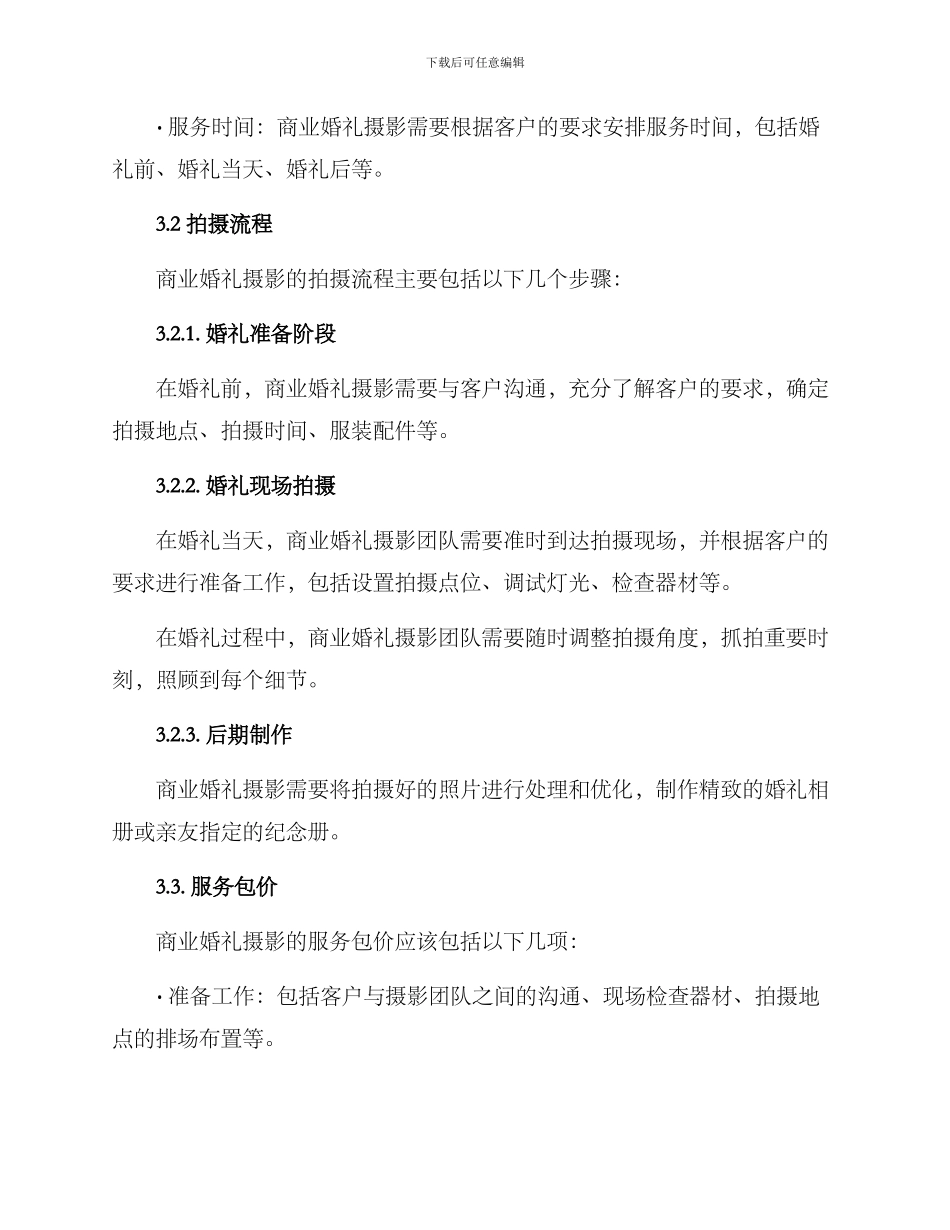 下载后可任意编辑

• 服务时间：商业婚礼摄影需要根据客户的要求安排服务时间，包括婚礼前、婚礼当天、婚礼后等。

3.2 拍摄流程

商业婚礼摄影的拍摄流程主要包括以下几个步骤：

3.2.1. 婚礼准备阶段

在婚礼前，商业婚礼摄影需要与客户沟通，充分了解客户的要求，确定拍摄地点、拍摄时间、服装配件等。

3.2.2. 婚礼现场拍摄

在婚礼当天，商业婚礼摄影团队需要准时到达拍摄现场，并根据客户的要求进行准备工作，包括设置拍摄点位、调试灯光、检查器材等。

在婚礼过程中，商业婚礼摄影团队需要随时调整拍摄角度，抓拍重要时刻，照顾到每个细节。

3.2.3. 后期制作

商业婚礼摄影需要将拍摄好的照片进行处理和优化，制作精致的婚礼相册或亲友指定的纪念册。

3.3. 服务包价

商业婚礼摄影的服务包价应该包括以下几项：

• 准备工作：包括客户与摄影团队之间的沟通、现场检查器材、拍摄地点的排场布置等。